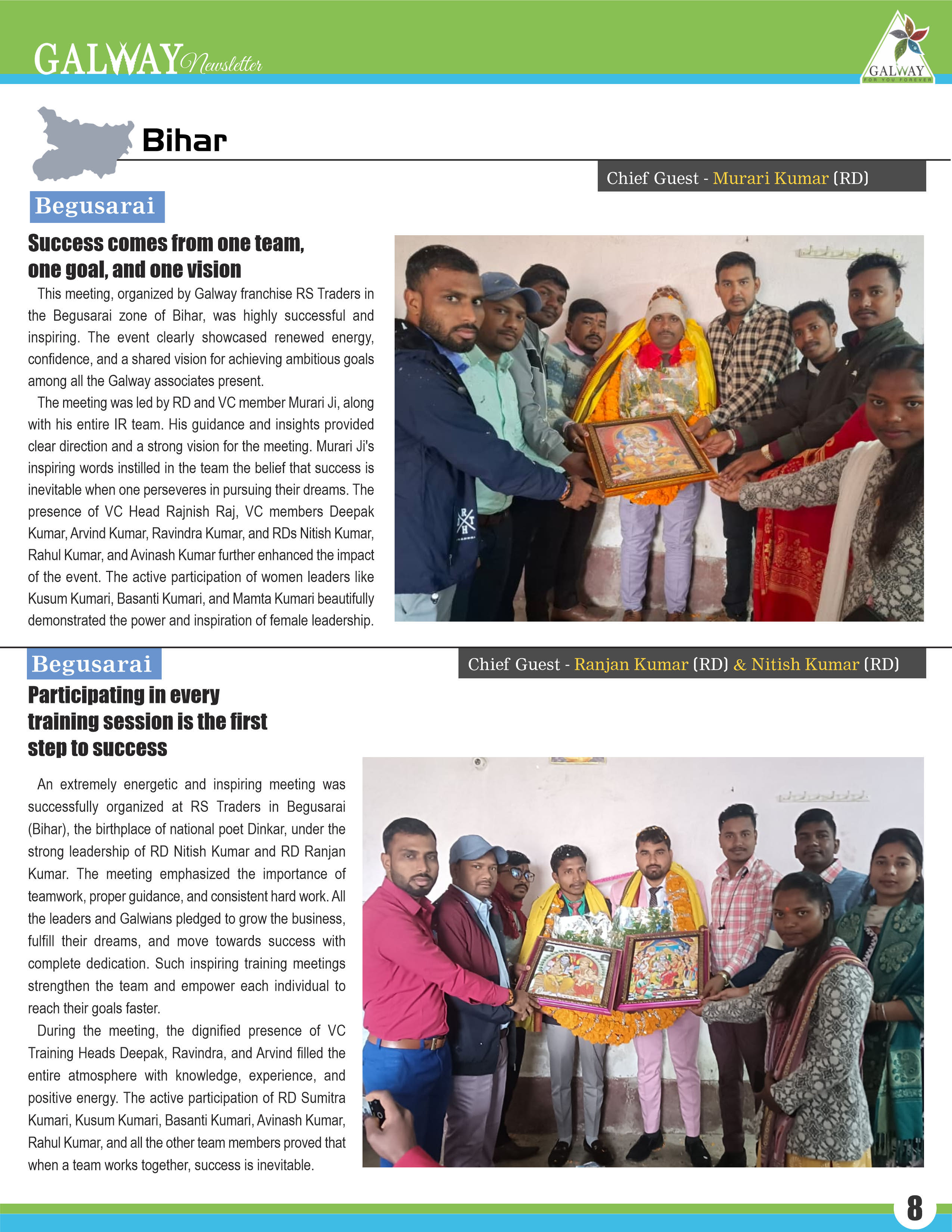 GALWAY Newsletter

GALWAY
FOR YOU FOREVER

Bihar

Chief Guest - Murari Kumar (RD)

Begusarai

Success comes from one team, one goal, and one vision

This meeting, organized by Galway franchise RS Traders in the Begusarai zone of Bihar, was highly successful and inspiring. The event clearly showcased renewed energy, confidence, and a shared vision for achieving ambitious goals among all the Galway associates present.

The meeting was led by RD and VC member Murari Ji, along with his entire IR team. His guidance and insights provided clear direction and a strong vision for the meeting. Murari Ji's inspiring words instilled in the team the belief that success is inevitable when one perseveres in pursuing their dreams. The presence of VC Head Rajnish Raj, VC members Deepak Kumar, Arvind Kumar, Ravindra Kumar, and RDs Nitish Kumar, Rahul Kumar, and Avinash Kumar further enhanced the impact of the event. The active participation of women leaders like Kusum Kumari, Basanti Kumari, and Mamta Kumari beautifully demonstrated the power and inspiration of female leadership.

Begusarai

Chief Guest - Ranjan Kumar (RD) & Nitish Kumar (RD)

Participating in every training session is the first step to success

An extremely energetic and inspiring meeting was successfully organized at RS Traders in Begusarai (Bihar), the birthplace of national poet Dinkar, under the strong leadership of RD Nitish Kumar and RD Ranjan Kumar. The meeting emphasized the importance of teamwork, proper guidance, and consistent hard work. All the leaders and Galwians pledged to grow the business, fulfill their dreams, and move towards success with complete dedication. Such inspiring training meetings strengthen the team and empower each individual to reach their goals faster.

During the meeting, the dignified presence of VC Training Heads Deepak, Ravindra, and Arvind filled the entire atmosphere with knowledge, experience, and positive energy. The active participation of RD Sumitra Kumari, Kusum Kumari, Basanti Kumari, Avinash Kumar, Rahul Kumar, and all the other team members proved that when a team works together, success is inevitable.

8